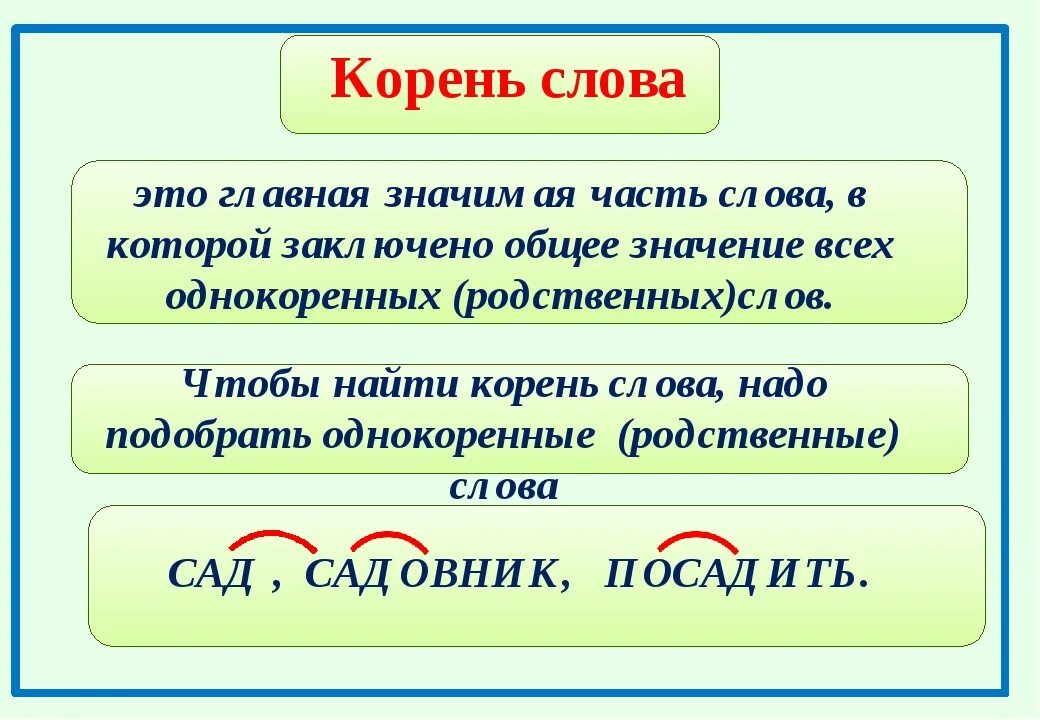 Корень слова

это главная значимая часть слова, в которой заключено общее значение всех однокоренных (родственных)слов.

Чтобы найти корень слова, надо подобрать однокоренные (родственные) слова

САД , САДОВНИК, ПОСАДИТЬ.